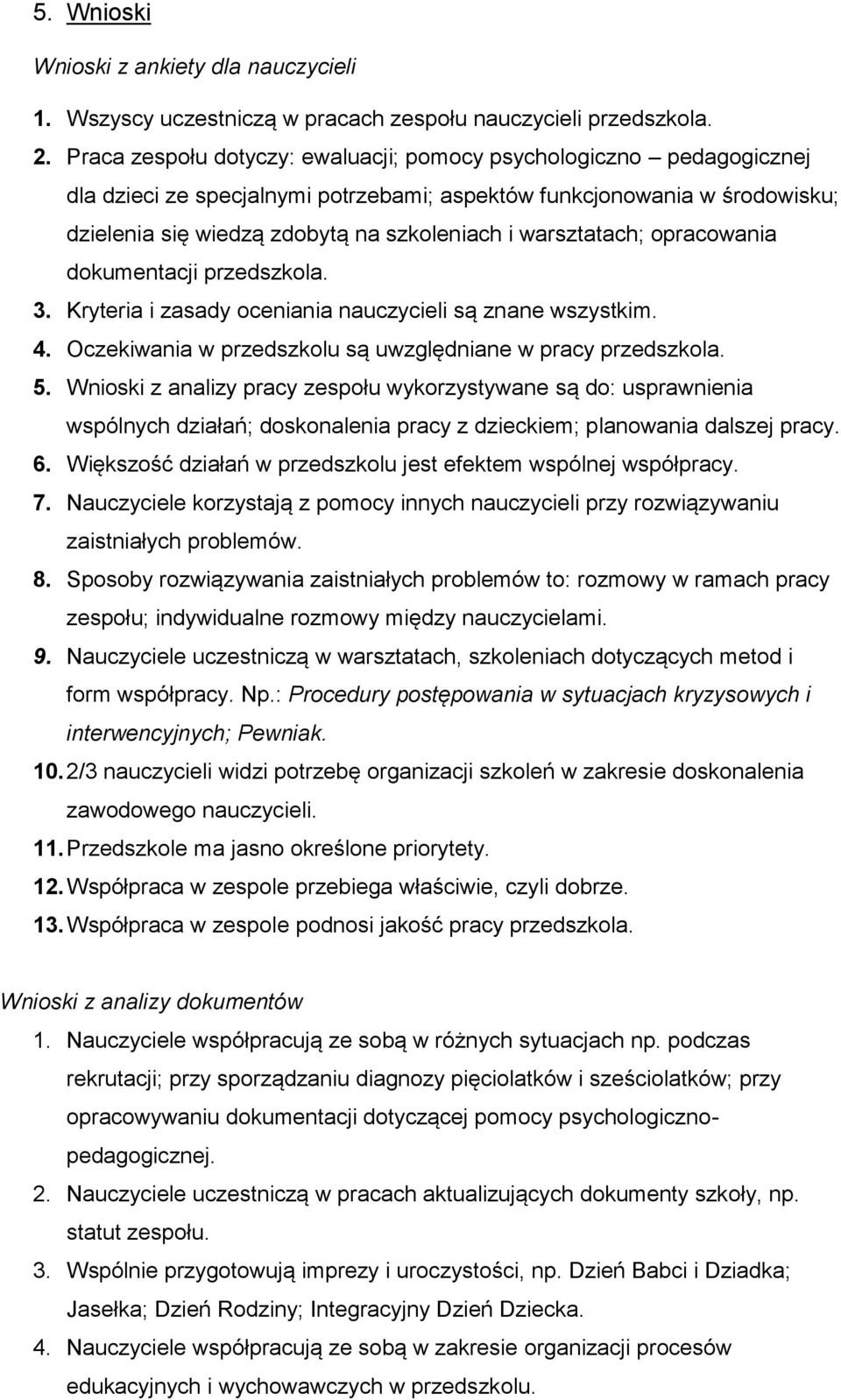 5. Wnioski

Wnioski z ankiety dla nauczycieli

1. Wszyscy uczestniczą w pracach zespołu nauczycieli przedszkola.
2. Praca zespołu dotyczy: ewaluacji; pomocy psychologiczno – pedagogicznej dla dzieci ze specjalnymi potrzebami; aspektów funkcjonowania w środowisku; dzielenia się wiedzą zdobytą na szkoleniach i warsztatach; opracowania dokumentacji przedszkola.
3. Kryteria i zasady oceniania nauczycieli są znane wszystkim.
4. Oczekiwania w przedszkolu są uwzględniane w pracy przedszkola.
5. Wnioski z analizy pracy zespołu wykorzystywane są do: usprawnienia wspólnych działań; doskonalenia pracy z dzieckiem; planowania dalszej pracy.
6. Większość działań w przedszkolu jest efektem wspólnej współpracy.
7. Nauczyciele korzystają z pomocy innych nauczycieli przy rozwiązywaniu zaistniałych problemów.
8. Sposoby rozwiązywania zaistniałych problemów to: rozmowy w ramach pracy zespołu; indywidualne rozmowy między nauczycielami.
9. Nauczyciele uczestniczą w warsztatach, szkoleniach dotyczących metod i form współpracy. Np.: Procedury postępowania w sytuacjach kryzysowych i interwencyjnych; Pewniak.
10. 2/3 nauczycieli widzi potrzebę organizacji szkoleń w zakresie doskonalenia zawodowego nauczycieli.
11. Przedszkole ma jasno określone priorytety.
12. Współpraca w zespole przebiega właściwie, czyli dobrze.
13. Współpraca w zespole podnosi jakość pracy przedszkola.

Wnioski z analizy dokumentów

1. Nauczyciele współpracują ze sobą w różnych sytuacjach np. podczas rekrutacji; przy sporządzaniu diagnozy pięciolatków i sześciolatków; przy opracowywaniu dokumentacji dotyczącej pomocy psychologiczno-pedagogicznej.
2. Nauczyciele uczestniczą w pracach aktualizujących dokumenty szkoły, np. statut zespołu.
3. Wspólnie przygotowują imprezy i uroczystości, np. Dzień Babci i Dziadka; Jasełka; Dzień Rodziny; Integracyjny Dzień Dziecka.
4. Nauczyciele współpracują ze sobą w zakresie organizacji procesów edukacyjnych i wychowawczych w przedszkolu.